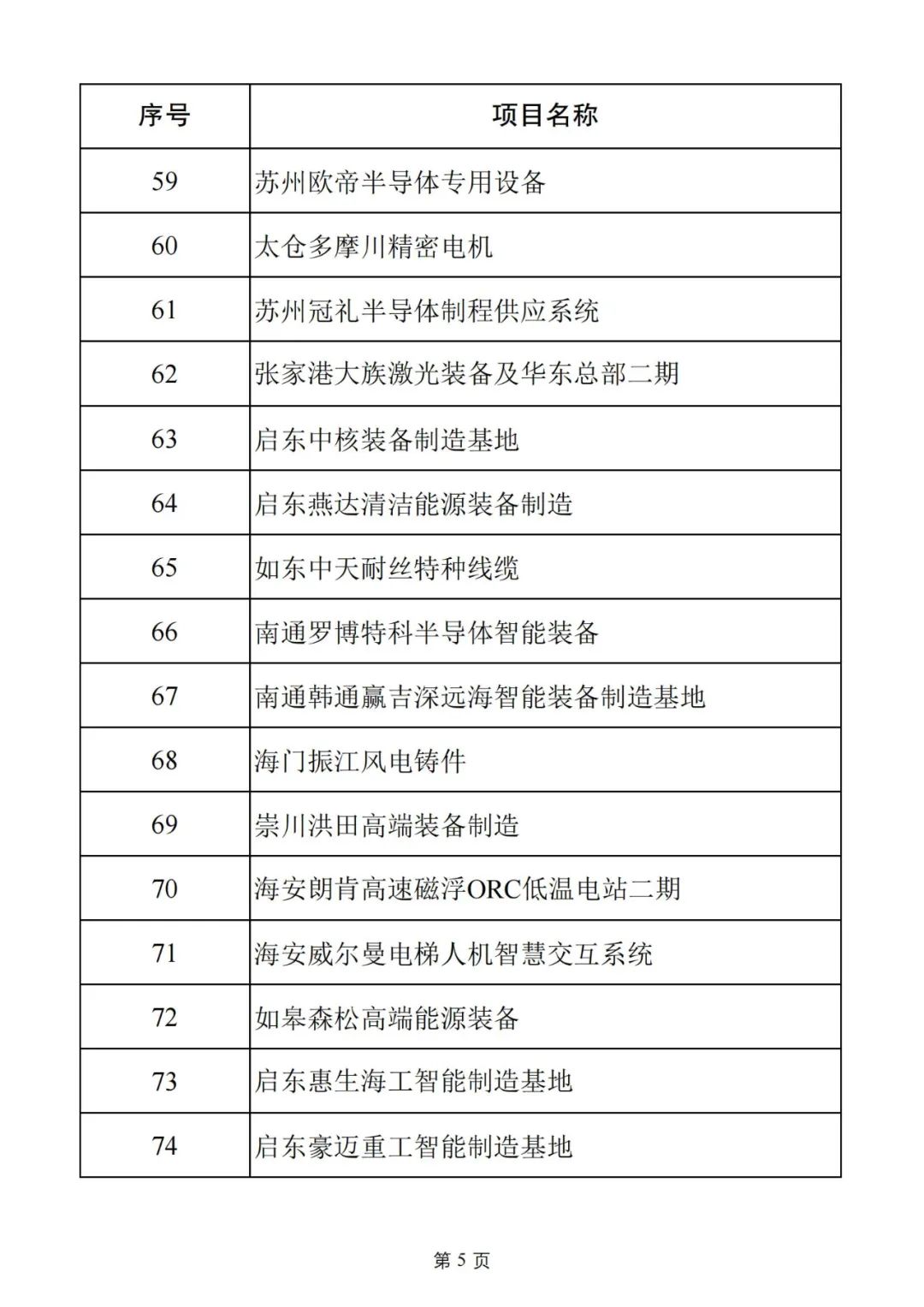 | 序号 | 项目名称 |
|---|---|
| 59 | 苏州欧帝半导体专用设备 |
| 60 | 太仓多摩川精密电机 |
| 61 | 苏州冠礼半导体制程供应系统 |
| 62 | 张家港大族激光装备及华东总部二期 |
| 63 | 启东中核装备制造基地 |
| 64 | 启东燕达清洁能源装备制造 |
| 65 | 如东中天耐丝特种线缆 |
| 66 | 南通罗博特科半导体智能装备 |
| 67 | 南通韩通赢吉深远海智能装备制造基地 |
| 68 | 海门振江风电铸件 |
| 69 | 崇川洪田高端装备制造 |
| 70 | 海安朗肯高速磁浮ORC低温电站二期 |
| 71 | 海安威尔曼电梯人机智慧交互系统 |
| 72 | 如皋森松高端能源装备 |
| 73 | 启东惠生海工智能制造基地 |
| 74 | 启东豪迈重工智能制造基地 |

第 5 页